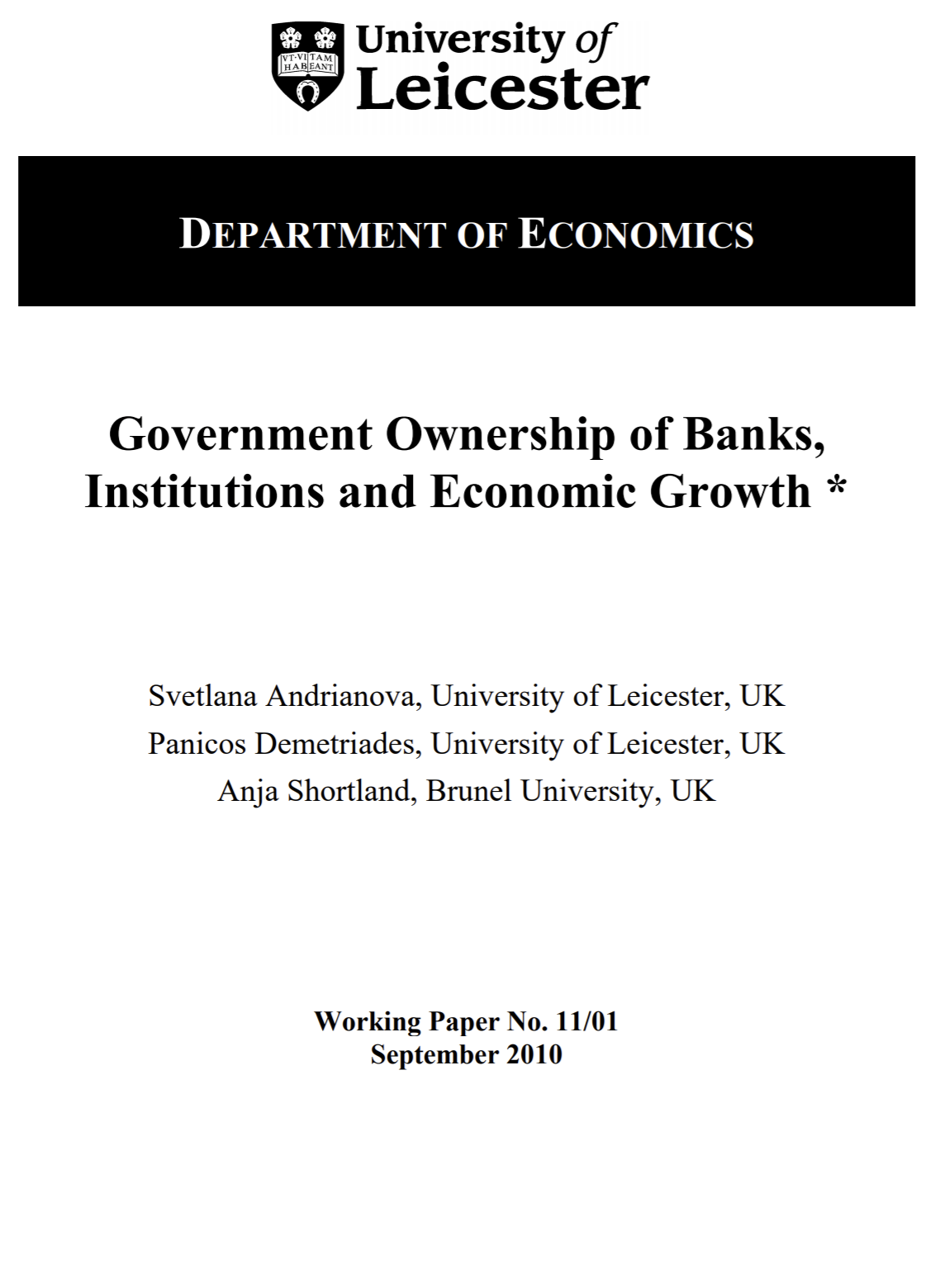 VT·VI TAM HAB EANT

University of Leicester

DEPARTMENT OF ECONOMICS

Government Ownership of Banks, Institutions and Economic Growth *

Svetlana Andrianova, University of Leicester, UK
Panicos Demetriades, University of Leicester, UK
Anja Shortland, Brunel University, UK

Working Paper No. 11/01
September 2010